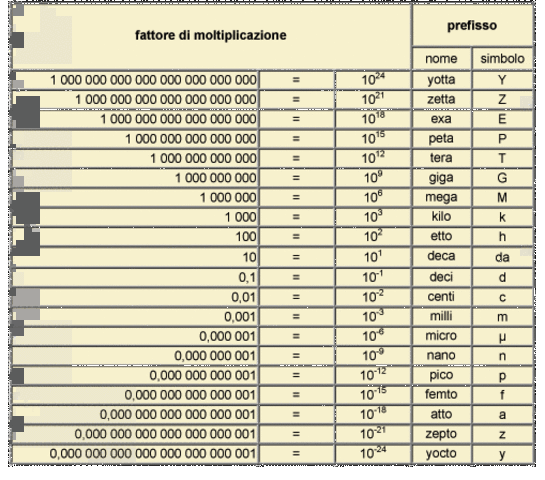 | fattore di moltiplicazione | | | prefisso | |
|---|---|---|---|---|
| | | | nome | simbolo |
| 1 000 000 000 000 000 000 000 000 | = | $10^{24}$ | yotta | Y |
| 1 000 000 000 000 000 000 000 | = | $10^{21}$ | zetta | Z |
| 1 000 000 000 000 000 000 | = | $10^{18}$ | exa | E |
| 1 000 000 000 000 000 | = | $10^{15}$ | peta | P |
| 1 000 000 000 000 | = | $10^{12}$ | tera | T |
| 1 000 000 000 | = | $10^{9}$ | giga | G |
| 1 000 000 | = | $10^{6}$ | mega | M |
| 1 000 | = | $10^{3}$ | kilo | k |
| 100 | = | $10^{2}$ | etto | h |
| 10 | = | $10^{1}$ | deca | da |
| 0,1 | = | $10^{-1}$ | deci | d |
| 0,01 | = | $10^{-2}$ | centi | c |
| 0,001 | = | $10^{-3}$ | milli | m |
| 0,000 001 | = | $10^{-6}$ | micro | µ |
| 0,000 000 001 | = | $10^{-9}$ | nano | n |
| 0,000 000 000 001 | = | $10^{-12}$ | pico | p |
| 0,000 000 000 000 001 | = | $10^{-15}$ | femto | f |
| 0,000 000 000 000 000 001 | = | $10^{-18}$ | atto | a |
| 0,000 000 000 000 000 000 001 | = | $10^{-21}$ | zepto | z |
| 0,000 000 000 000 000 000 000 001 | = | $10^{-24}$ | yocto | y |